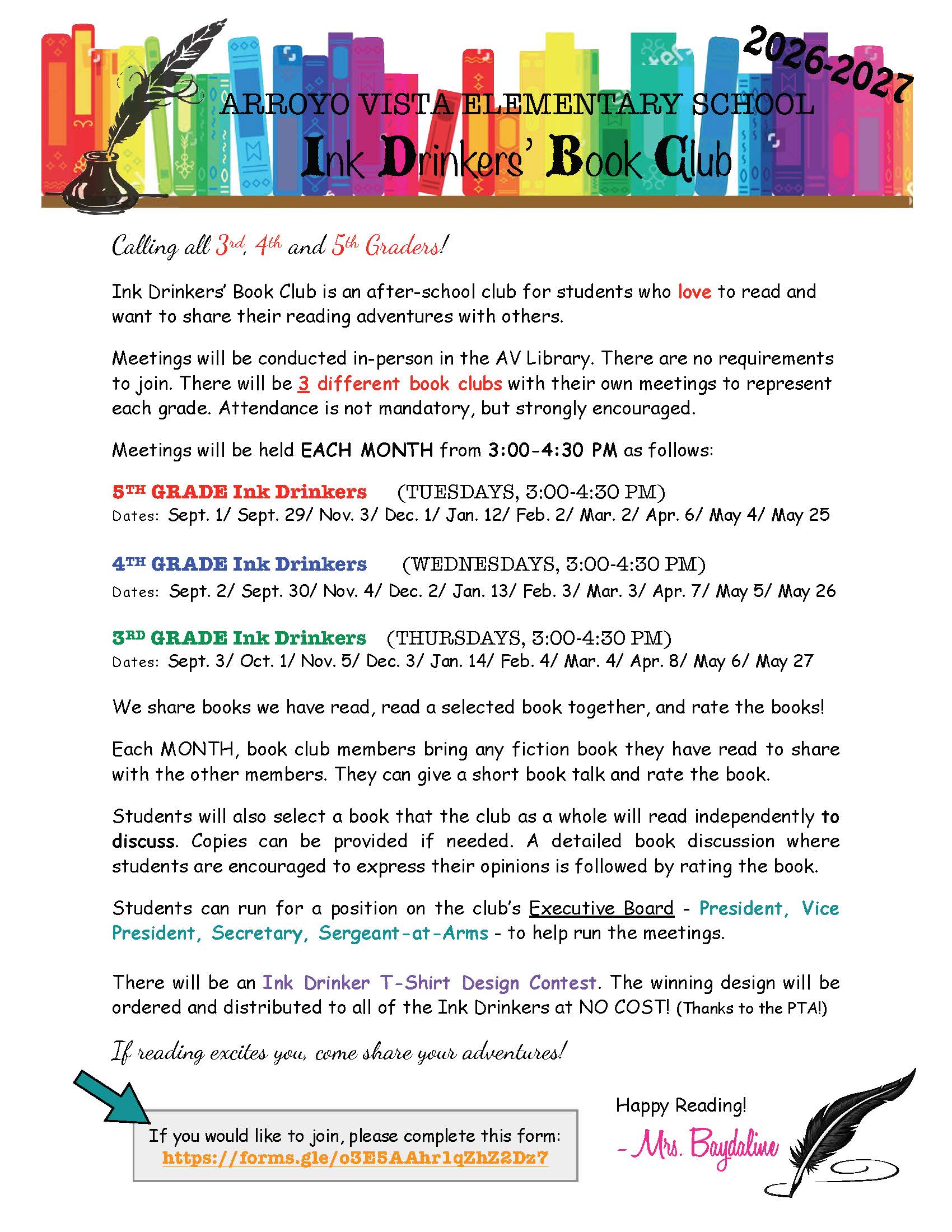 2026-2027

ARROYO VISTA ELEMENTARY SCHOOL

Ink Drinkers' Book Club

Calling all 3rd, 4th and 5th Graders!

Ink Drinkers' Book Club is an after-school club for students who love to read and want to share their reading adventures with others.

Meetings will be conducted in-person in the AV Library. There are no requirements to join. There will be 3 different book clubs with their own meetings to represent each grade. Attendance is not mandatory, but strongly encouraged.

Meetings will be held EACH MONTH from 3:00-4:30 PM as follows:

5TH GRADE Ink Drinkers (TUESDAYS, 3:00-4:30 PM)
Dates: Sept. 1/ Sept. 29/ Nov. 3/ Dec. 1/ Jan. 12/ Feb. 2/ Mar. 2/ Apr. 6/ May 4/ May 25

4TH GRADE Ink Drinkers (WEDNESDAYS, 3:00-4:30 PM)
Dates: Sept. 2/ Sept. 30/ Nov. 4/ Dec. 2/ Jan. 13/ Feb. 3/ Mar. 3/ Apr. 7/ May 5/ May 26

3RD GRADE Ink Drinkers (THURSDAYS, 3:00-4:30 PM)
Dates: Sept. 3/ Oct. 1/ Nov. 5/ Dec. 3/ Jan. 14/ Feb. 4/ Mar. 4/ Apr. 8/ May 6/ May 27

We share books we have read, read a selected book together, and rate the books!

Each MONTH, book club members bring any fiction book they have read to share with the other members. They can give a short book talk and rate the book.

Students will also select a book that the club as a whole will read independently to discuss. Copies can be provided if needed. A detailed book discussion where students are encouraged to express their opinions is followed by rating the book.

Students can run for a position on the club's Executive Board - President, Vice President, Secretary, Sergeant-at-Arms - to help run the meetings.

There will be an Ink Drinker T-Shirt Design Contest. The winning design will be ordered and distributed to all of the Ink Drinkers at NO COST! (Thanks to the PTA!)

If reading excites you, come share your adventures!

If you would like to join, please complete this form:
https://forms.gle/o3E5AAhr1qZhZ2Dz7

Happy Reading!
- Mrs. Baydaline